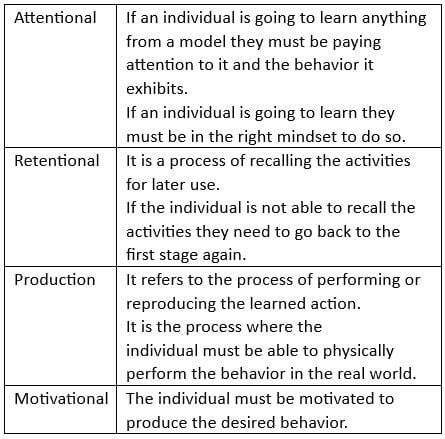 | Attentional | If an individual is going to learn anything from a model they must be paying attention to it and the behavior it exhibits. If an individual is going to learn they must be in the right mindset to do so. |
|---|---|
| Retentional | It is a process of recalling the activities for later use. If the individual is not able to recall the activities they need to go back to the first stage again. |
| Production | It refers to the process of performing or reproducing the learned action. It is the process where the individual must be able to physically perform the behavior in the real world. |
| Motivational | The individual must be motivated to produce the desired behavior. |